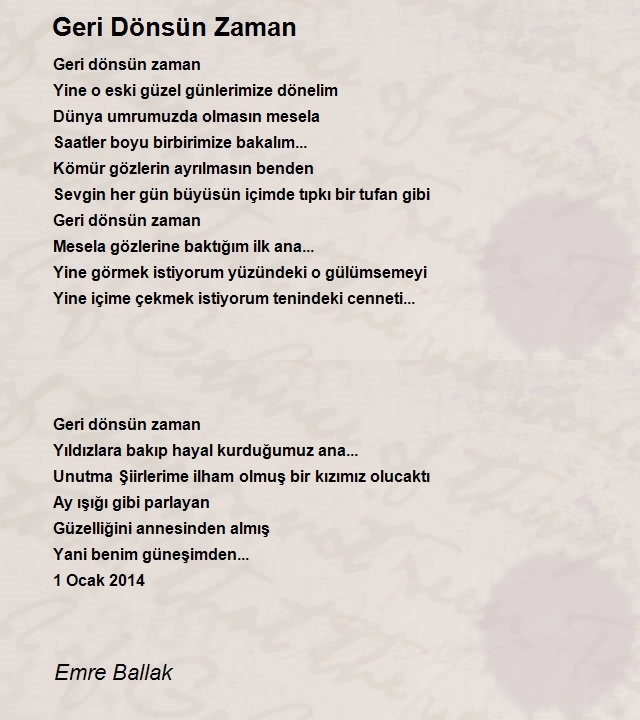 Geri Dönsün Zaman

Geri dönsün zaman
Yine o eski güzel günlerimize dönelim
Dünya umrumuzda olmasın mesela
Saatler boyu birbirimize bakalım...
Kömür gözlerin ayrılmasın benden
Sevgin her gün büyüsün içimde tıpkı bir tufan gibi
Geri dönsün zaman
Mesela gözlerine baktığım ilk ana...
Yine görmek istiyorum yüzündeki o gülümsemeyi
Yine içime çekmek istiyorum tenindeki cenneti...

Geri dönsün zaman
Yıldızlara bakıp hayal kurduğumuz ana...
Unutma Şiirlerime ilham olmuş bir kızımız olucaktı
Ay ışığı gibi parlayan
Güzelliğini annesinden almış
Yani benim güneşimden...
1 Ocak 2014

Emre Ballak